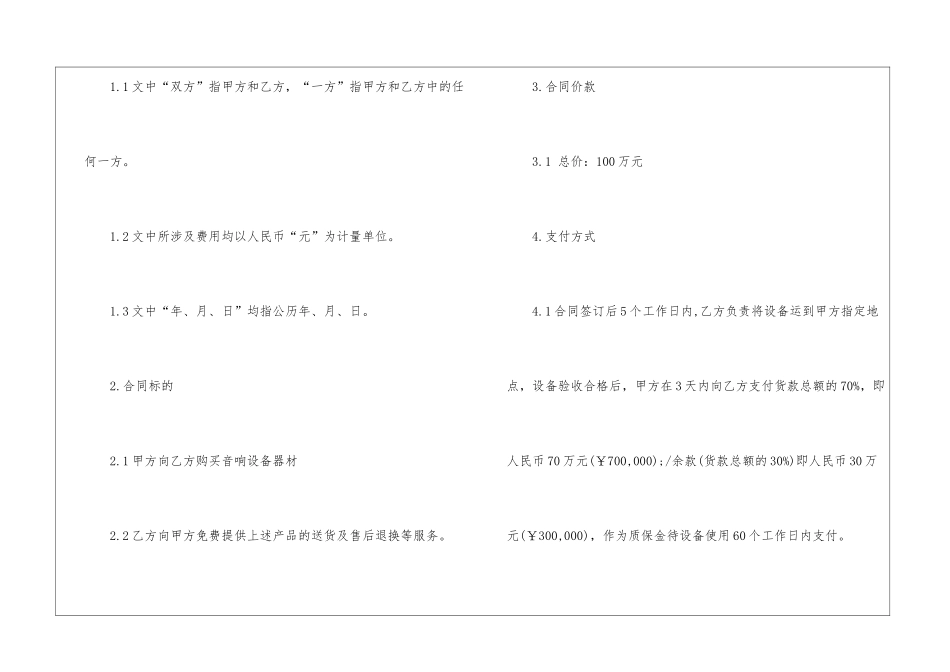 1.1文中“双方”指甲方和乙方，“一方”指甲方和乙方中的任何一方。

1.2文中所涉及费用均以人民币“元”为计量单位。

1.3文中“年、月、日”均指公历年、月、日。

2.合同标的

2.1甲方向乙方购买音响设备器材

2.2乙方向甲方免费提供上述产品的送货及售后退换等服务。

3.合同价款

3.1 总价：100万元

4.支付方式

4.1合同签订后5个工作日内,乙方负责将设备运到甲方指定地点，设备验收合格后，甲方在3天内向乙方支付货款总额的70%，即人民币70万元(￥700,000):/余款(货款总额的30%)即人民币30万元(￥300,000)，作为质保金待设备使用60个工作日内支付。